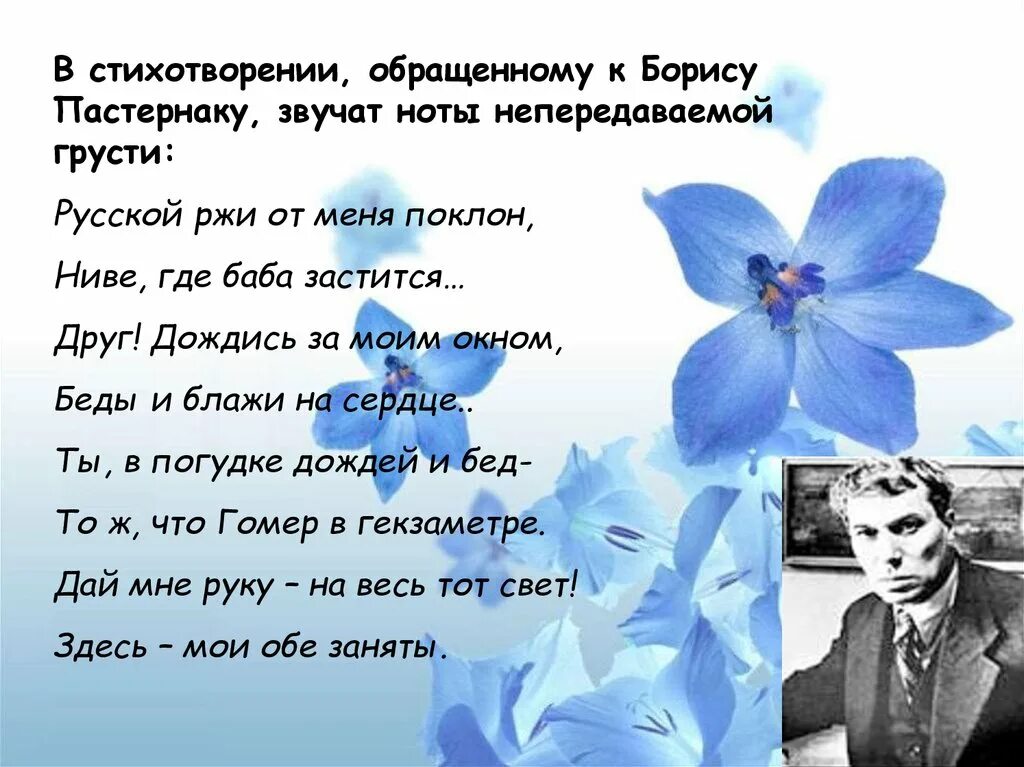 В стихотворении, обращенному к Борису Пастернаку, звучат ноты непередаваемой грусти:

Русской ржи от меня поклон,

Ниве, где баба застится…

Друг! Дождись за моим окном,

Беды и блажи на сердце..

Ты, в погудке дождей и бед-

То ж, что Гомер в гекзаметре.

Дай мне руку – на весь тот свет!

Здесь – мои обе заняты.